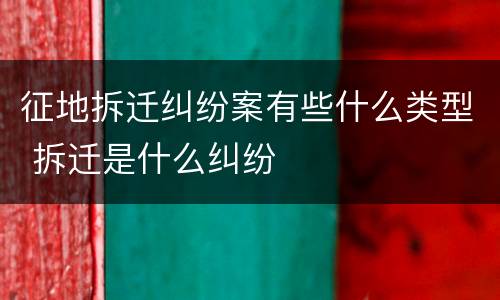 征地拆迁纠纷案有些什么类型 拆迁是什么纠纷